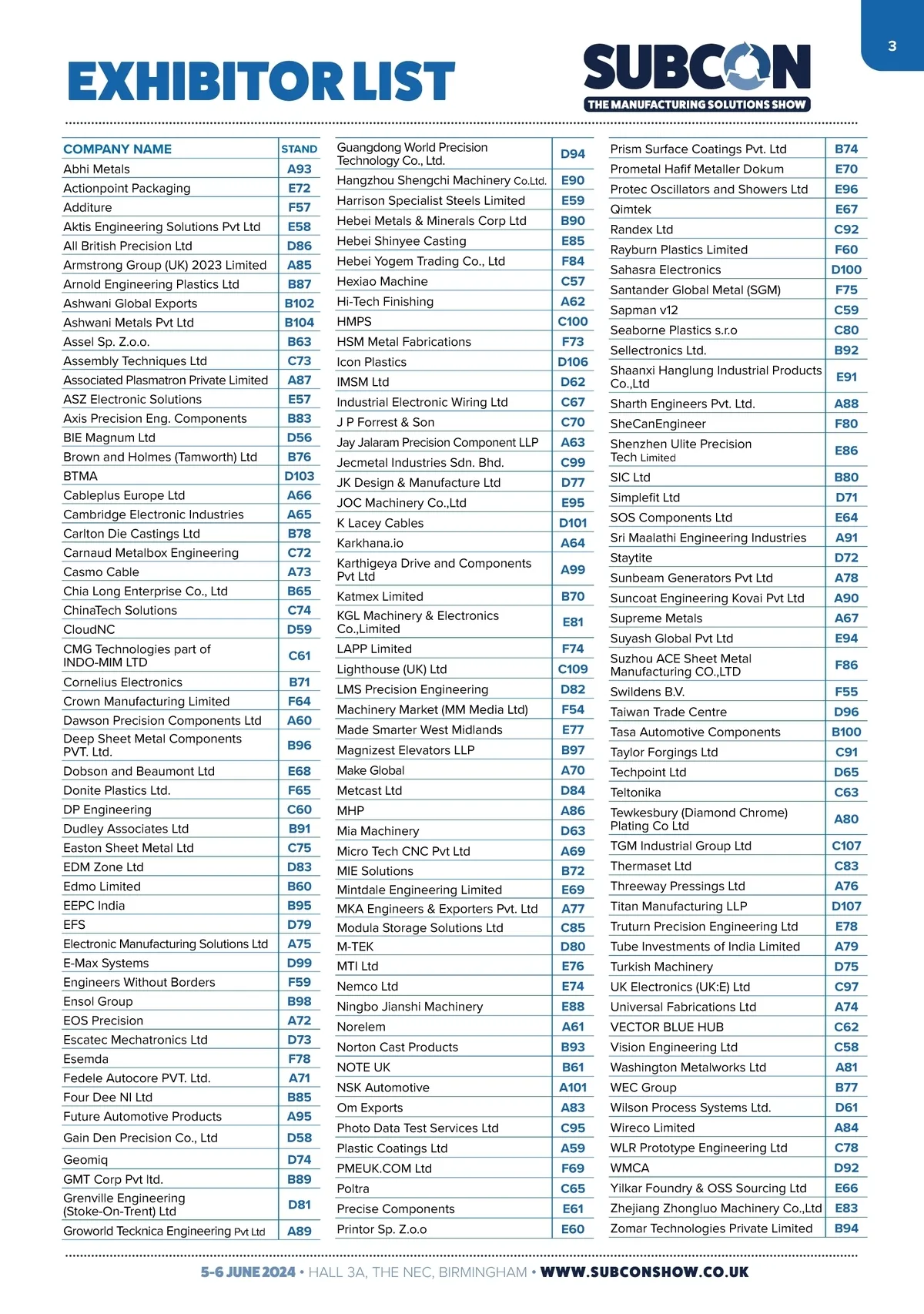 3

EXHIBITOR LIST

SUBCON
THE MANUFACTURING SOLUTIONS SHOW

| COMPANY NAME | STAND |
|---|---|
| Abhi Metals | A93 |
| Actionpoint Packaging | E72 |
| Additure | F57 |
| Aktis Engineering Solutions Pvt Ltd | E58 |
| All British Precision Ltd | D86 |
| Armstrong Group (UK) 2023 Limited | A85 |
| Arnold Engineering Plastics Ltd | B87 |
| Ashwani Global Exports | B102 |
| Ashwani Metals Pvt Ltd | B104 |
| Assel Sp. Z.o.o. | B63 |
| Assembly Techniques Ltd | C73 |
| Associated Plasmatron Private Limited | A87 |
| ASZ Electronic Solutions | E57 |
| Axis Precision Eng. Components | B83 |
| BIE Magnum Ltd | D56 |
| Brown and Holmes (Tamworth) Ltd | B76 |
| BTMA | D103 |
| Cableplus Europe Ltd | A66 |
| Cambridge Electronic Industries | A65 |
| Carlton Die Castings Ltd | B78 |
| Carnaud Metalbox Engineering | C72 |
| Casmo Cable | A73 |
| Chia Long Enterprise Co., Ltd | B65 |
| ChinaTech Solutions | C74 |
| CloudNC | D59 |
| CMG Technologies part of INDO-MIM LTD | C61 |
| Cornelius Electronics | B71 |
| Crown Manufacturing Limited | F64 |
| Dawson Precision Components Ltd | A60 |
| Deep Sheet Metal Components PVT. Ltd. | B96 |
| Dobson and Beaumont Ltd | E68 |
| Donite Plastics Ltd. | F65 |
| DP Engineering | C60 |
| Dudley Associates Ltd | B91 |
| Easton Sheet Metal Ltd | C75 |
| EDM Zone Ltd | D83 |
| Edmo Limited | B60 |
| EEPC India | B95 |
| EFS | D79 |
| Electronic Manufacturing Solutions Ltd | A75 |
| E-Max Systems | D99 |
| Engineers Without Borders | F59 |
| Ensol Group | B98 |
| EOS Precision | A72 |
| Escatec Mechatronics Ltd | D73 |
| Esemda | F78 |
| Fedele Autocore PVT. Ltd. | A71 |
| Four Dee NI Ltd | B85 |
| Future Automotive Products | A95 |
| Gain Den Precision Co., Ltd | D58 |
| Geomiq | D74 |
| GMT Corp Pvt ltd. | B89 |
| Grenville Engineering (Stoke-On-Trent) Ltd | D81 |
| Groworld Tecknica Engineering Pvt Ltd | A89 |

| | |
|---|---|
| Guangdong World Precision Technology Co., Ltd. | D94 |
| Hangzhou Shengchi Machinery Co.Ltd. | E90 |
| Harrison Specialist Steels Limited | E59 |
| Hebei Metals & Minerals Corp Ltd | B90 |
| Hebei Shinyee Casting | E85 |
| Hebei Yogem Trading Co., Ltd | F84 |
| Hexiao Machine | C57 |
| Hi-Tech Finishing | A62 |
| HMPS | C100 |
| HSM Metal Fabrications | F73 |
| Icon Plastics | D106 |
| IMSM Ltd | D62 |
| Industrial Electronic Wiring Ltd | C67 |
| J P Forrest & Son | C70 |
| Jay Jalaram Precision Component LLP | A63 |
| Jecmetal Industries Sdn. Bhd. | C99 |
| JK Design & Manufacture Ltd | D77 |
| JOC Machinery Co.,Ltd | E95 |
| K Lacey Cables | D101 |
| Karkhana.io | A64 |
| Karthigeya Drive and Components Pvt Ltd | A99 |
| Katmex Limited | B70 |
| KGL Machinery & Electronics Co.,Limited | E81 |
| LAPP Limited | F74 |
| Lighthouse (UK) Ltd | C109 |
| LMS Precision Engineering | D82 |
| Machinery Market (MM Media Ltd) | F54 |
| Made Smarter West Midlands | E77 |
| Magnizest Elevators LLP | B97 |
| Make Global | A70 |
| Metcast Ltd | D84 |
| MHP | A86 |
| Mia Machinery | D63 |
| Micro Tech CNC Pvt Ltd | A69 |
| MIE Solutions | B72 |
| Mintdale Engineering Limited | E69 |
| MKA Engineers & Exporters Pvt. Ltd | A77 |
| Modula Storage Solutions Ltd | C85 |
| M-TEK | D80 |
| MTI Ltd | E76 |
| Nemco Ltd | E74 |
| Ningbo Jianshi Machinery | E88 |
| Norelem | A61 |
| Norton Cast Products | B93 |
| NOTE UK | B61 |
| NSK Automotive | A101 |
| Om Exports | A83 |
| Photo Data Test Services Ltd | C95 |
| Plastic Coatings Ltd | A59 |
| PMEUK.COM Ltd | F69 |
| Poltra | C65 |
| Precise Components | E61 |
| Printor Sp. Z.o.o | E60 |

| | |
|---|---|
| Prism Surface Coatings Pvt. Ltd | B74 |
| Prometal Hafif Metaller Dokum | E70 |
| Protec Oscillators and Showers Ltd | E96 |
| Qimtek | E67 |
| Randex Ltd | C92 |
| Rayburn Plastics Limited | F60 |
| Sahasra Electronics | D100 |
| Santander Global Metal (SGM) | F75 |
| Sapman v12 | C59 |
| Seaborne Plastics s.r.o | C80 |
| Sellectronics Ltd. | B92 |
| Shaanxi Hanglung Industrial Products Co.,Ltd | E91 |
| Sharth Engineers Pvt. Ltd. | A88 |
| SheCanEngineer | F80 |
| Shenzhen Ulite Precision Tech Limited | E86 |
| SIC Ltd | B80 |
| Simplefit Ltd | D71 |
| SOS Components Ltd | E64 |
| Sri Maalathi Engineering Industries | A91 |
| Staytite | D72 |
| Sunbeam Generators Pvt Ltd | A78 |
| Suncoat Engineering Kovai Pvt Ltd | A90 |
| Supreme Metals | A67 |
| Suyash Global Pvt Ltd | E94 |
| Suzhou ACE Sheet Metal Manufacturing CO.,LTD | F86 |
| Swildens B.V. | F55 |
| Taiwan Trade Centre | D96 |
| Tasa Automotive Components | B100 |
| Taylor Forgings Ltd | C91 |
| Techpoint Ltd | D65 |
| Teltonika | C63 |
| Tewkesbury (Diamond Chrome) Plating Co Ltd | A80 |
| TGM Industrial Group Ltd | C107 |
| Thermaset Ltd | C83 |
| Threeway Pressings Ltd | A76 |
| Titan Manufacturing LLP | D107 |
| Truturn Precision Engineering Ltd | E78 |
| Tube Investments of India Limited | A79 |
| Turkish Machinery | D75 |
| UK Electronics (UK:E) Ltd | C97 |
| Universal Fabrications Ltd | A74 |
| VECTOR BLUE HUB | C62 |
| Vision Engineering Ltd | C58 |
| Washington Metalworks Ltd | A81 |
| WEC Group | B77 |
| Wilson Process Systems Ltd. | D61 |
| Wireco Limited | A84 |
| WLR Prototype Engineering Ltd | C78 |
| WMCA | D92 |
| Yilkar Foundry & OSS Sourcing Ltd | E66 |
| Zhejiang Zhongluo Machinery Co.,Ltd | E83 |
| Zomar Technologies Private Limited | B94 |

5-6 JUNE 2024 • HALL 3A, THE NEC, BIRMINGHAM • WWW.SUBCONSHOW.CO.UK